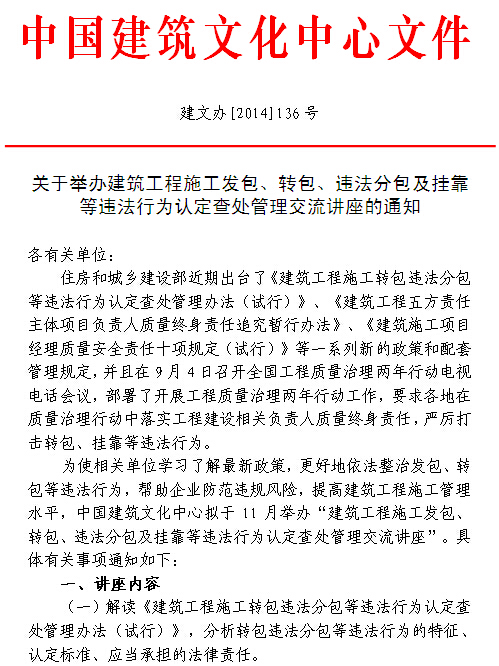 中国建筑文化中心文件

建文办[2014]136号

关于举办建筑工程施工发包、转包、违法分包及挂靠等违法行为认定查处管理交流讲座的通知

各有关单位：

住房和城乡建设部近期出台了《建筑工程施工转包违法分包等违法行为认定查处管理办法（试行）》、《建筑工程五方责任主体项目负责人质量终身责任追究暂行办法》、《建筑施工项目经理质量安全责任十项规定（试行）》等一系列新的政策和配套管理规定，并且在9月4日召开全国工程质量治理两年行动电视电话会议，部署了开展工程质量治理两年行动工作，要求各地在质量治理行动中落实工程建设相关负责人质量终身责任，严厉打击转包、挂靠等违法行为。

为使相关单位学习了解最新政策，更好地依法整治发包、转包等违法行为，帮助企业防范违规风险，提高建筑工程施工管理水平，中国建筑文化中心拟于11月举办“建筑工程施工发包、转包、违法分包及挂靠等违法行为认定查处管理交流讲座”。具体有关事项通知如下：

一、讲座内容

（一）解读《建筑工程施工转包违法分包等违法行为认定查处管理办法（试行）》，分析转包违法分包等违法行为的特征、认定标准、应当承担的法律责任。